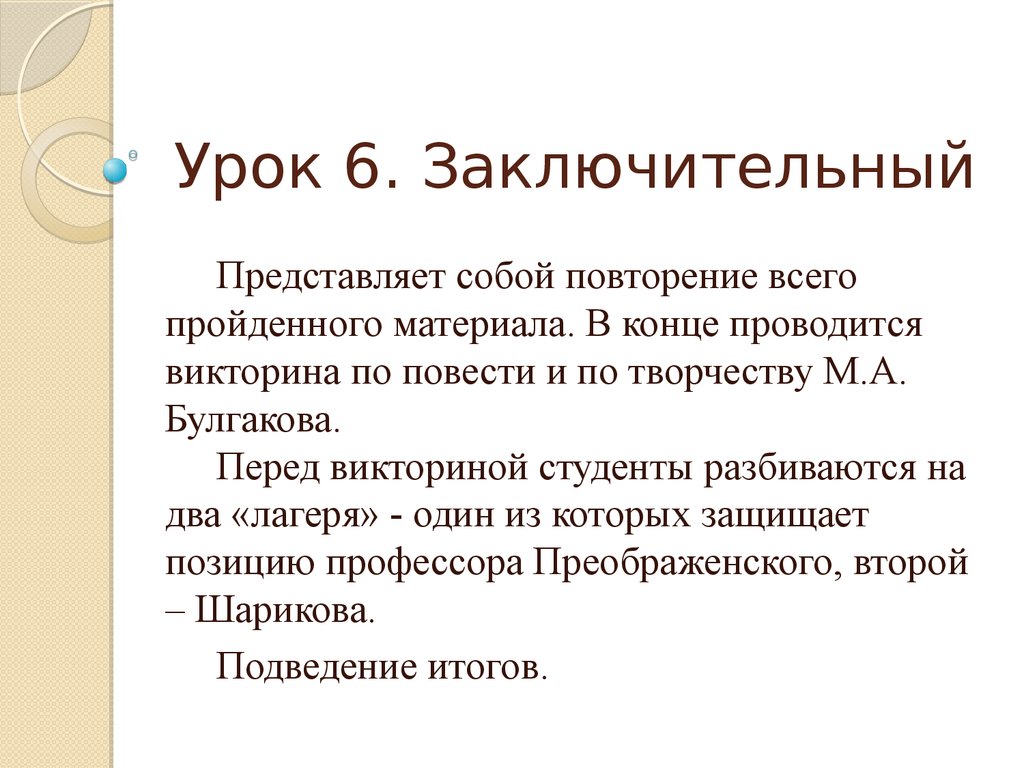 Урок 6. Заключительный

Представляет собой повторение всего пройденного материала. В конце проводится викторина по повести и по творчеству М.А. Булгакова.

Перед викториной студенты разбиваются на два «лагеря» - один из которых защищает позицию профессора Преображенского, второй – Шарикова.

Подведение итогов.